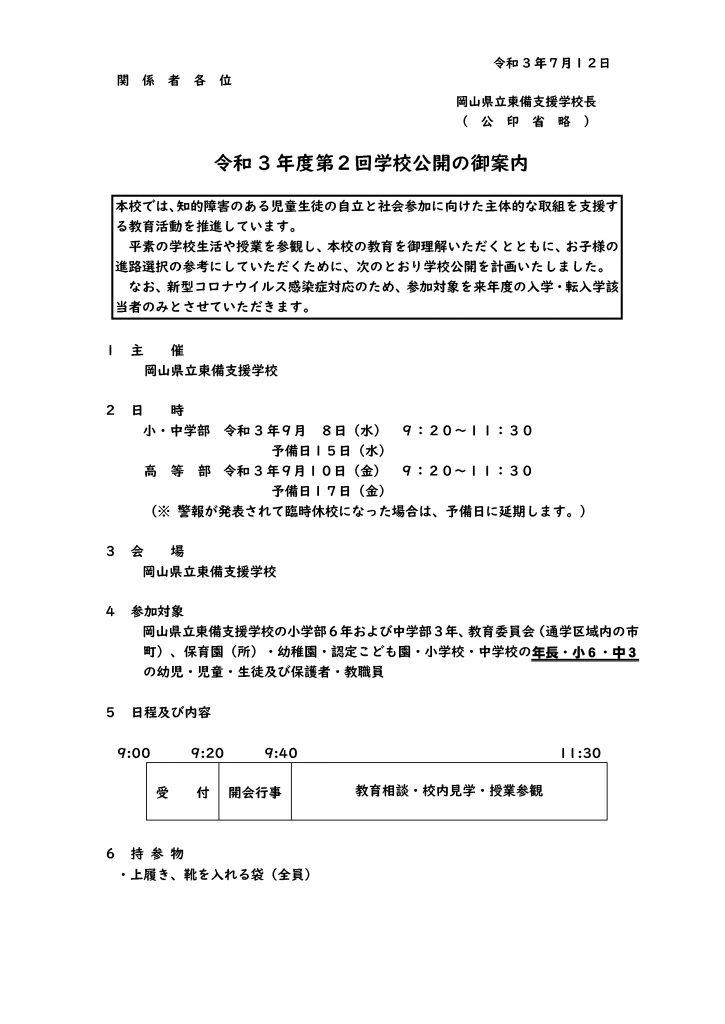 令和３年７月１２日

関 係 者 各 位

岡山県立東備支援学校長
（ 公 印 省 略 ）

令和３年度第２回学校公開の御案内

本校では、知的障害のある児童生徒の自立と社会参加に向けた主体的な取組を支援する教育活動を推進しています。
平素の学校生活や授業を参観し、本校の教育を御理解いただくとともに、お子様の進路選択の参考にしていただくために、次のとおり学校公開を計画いたしました。
なお、新型コロナウイルス感染症対応のため、参加対象を来年度の入学・転入学該当者のみとさせていただきます。

１ 主 催
岡山県立東備支援学校

２ 日 時
小・中学部 令和３年９月 ８日（水） ９：２０～１１：３０
予備日１５日（水）
高 等 部 令和３年９月１０日（金） ９：２０～１１：３０
予備日１７日（金）
（※ 警報が発表されて臨時休校になった場合は、予備日に延期します。）

３ 会 場
岡山県立東備支援学校

４ 参加対象
岡山県立東備支援学校の小学部６年および中学部３年、教育委員会（通学区域内の市町）、保育園（所）・幼稚園・認定こども園・小学校・中学校の年長・小６・中３の幼児・児童・生徒及び保護者・教職員

５ 日程及び内容

9:00 9:20 9:40 11:30

| 受 付 | 開会行事 | 教育相談・校内見学・授業参観 |
|---|---|---|

６ 持 参 物
・上履き、靴を入れる袋（全員）